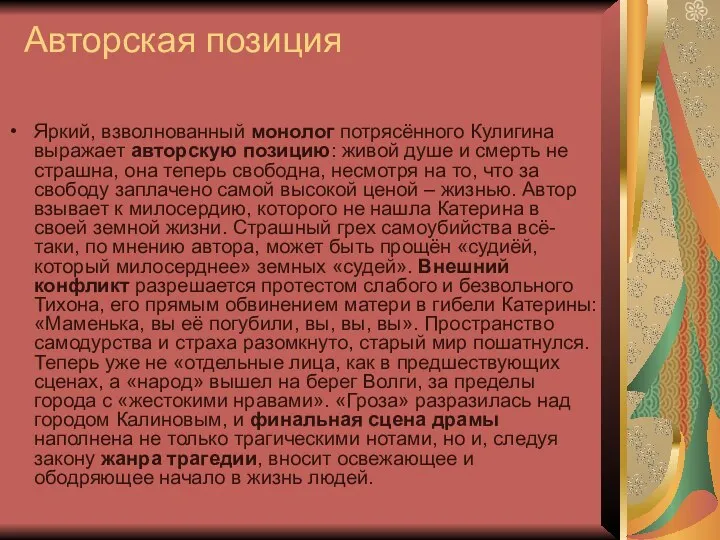 Авторская позиция

• Яркий, взволнованный монолог потрясённого Кулигина выражает авторскую позицию: живой душе и смерть не страшна, она теперь свободна, несмотря на то, что за свободу заплачено самой высокой ценой – жизнью. Автор взывает к милосердию, которого не нашла Катерина в своей земной жизни. Страшный грех самоубийства всё-таки, по мнению автора, может быть прощён «судиёй, который милосерднее» земных «судей». Внешний конфликт разрешается протестом слабого и безвольного Тихона, его прямым обвинением матери в гибели Катерины: «Маменька, вы её погубили, вы, вы, вы». Пространство самодурства и страха разомкнуто, старый мир пошатнулся. Теперь уже не «отдельные лица, как в предшествующих сценах, а «народ» вышел на берег Волги, за пределы города с «жестокими нравами». «Гроза» разразилась над городом Калиновым, и финальная сцена драмы наполнена не только трагическими нотами, но и, следуя закону жанра трагедии, вносит освежающее и ободряющее начало в жизнь людей.